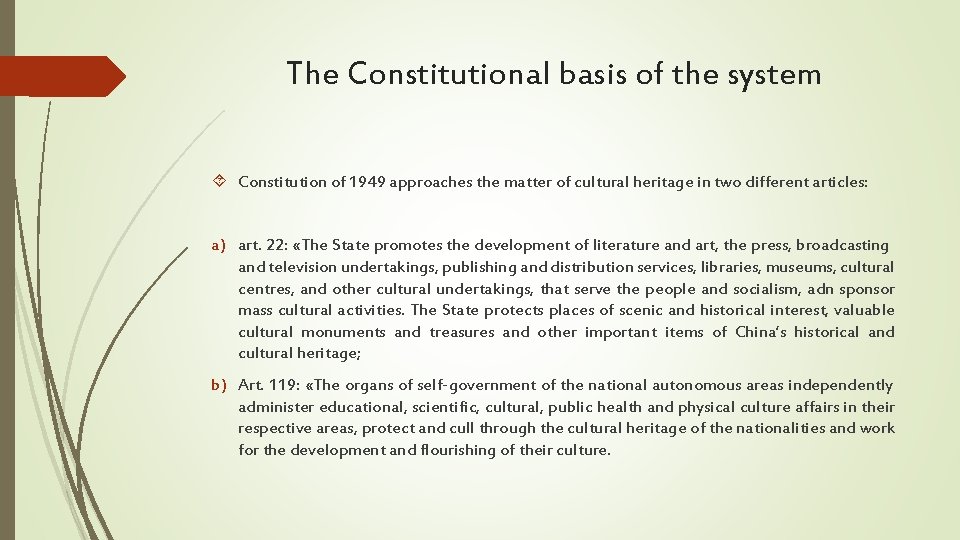 The Constitutional basis of the system

Constitution of 1949 approaches the matter of cultural heritage in two different articles:

a) art. 22: «The State promotes the development of literature and art, the press, broadcasting and television undertakings, publishing and distribution services, libraries, museums, cultural centres, and other cultural undertakings, that serve the people and socialism, adn sponsor mass cultural activities. The State protects places of scenic and historical interest, valuable cultural monuments and treasures and other important items of China's historical and cultural heritage;

b) Art. 119: «The organs of self-government of the national autonomous areas independently administer educational, scientific, cultural, public health and physical culture affairs in their respective areas, protect and cull through the cultural heritage of the nationalities and work for the development and flourishing of their culture.